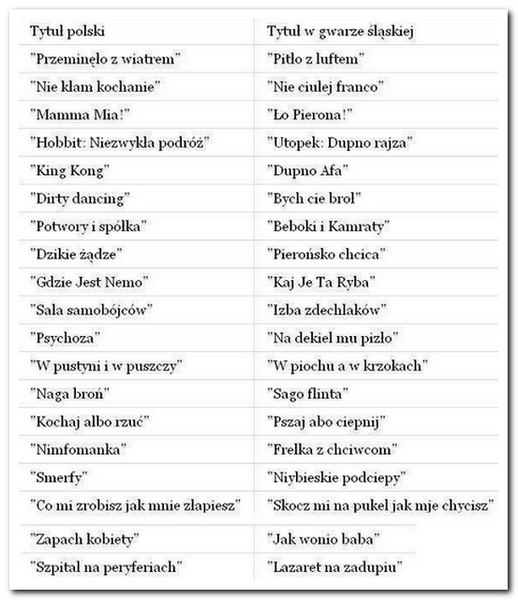 | Tytuł polski | Tytuł w gwarze śląskiej |
|---|---|
| "Przeminęło z wiatrem" | "Pitło z luftem" |
| "Nie kłam kochanie" | "Nie ciulej franco" |
| "Mamma Mia!" | "Ło Pierona!" |
| "Hobbit: Niezwykła podróż" | "Utopek: Dupno rajza" |
| "King Kong" | "Dupno Afa" |
| "Dirty dancing" | "Bych cie broł" |
| "Potwory i spółka" | "Beboki i Kamraty" |
| "Dzikie żądze" | "Pierońsko chcica" |
| "Gdzie Jest Nemo" | "Kaj Je Ta Ryba" |
| "Sala samobójców" | "Izba zdechlaków" |
| "Psychoza" | "Na dekiel mu pizło" |
| "W pustyni i w puszczy" | "W piochu a w krzokach" |
| "Naga broń" | "Sago flinta" |
| "Kochaj albo rzuć" | "Pszaj abo ciepnij" |
| "Nimfomanka" | "Frelka z chciwcom" |
| "Smerfy" | "Niybieskie podciepy" |
| "Co mi zrobisz jak mnie złapiesz" | "Skocz mi na pukel jak mje chycisz" |
| "Zapach kobiety" | "Jak wonio baba" |
| "Szpital na peryferiach" | "Lazaret na zadupiu" |